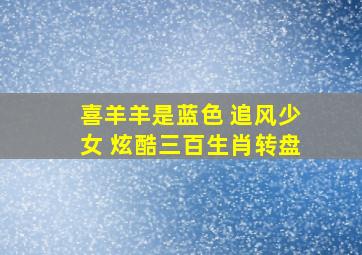 喜羊羊是蓝色 追风少女 炫酷三百生肖转盘